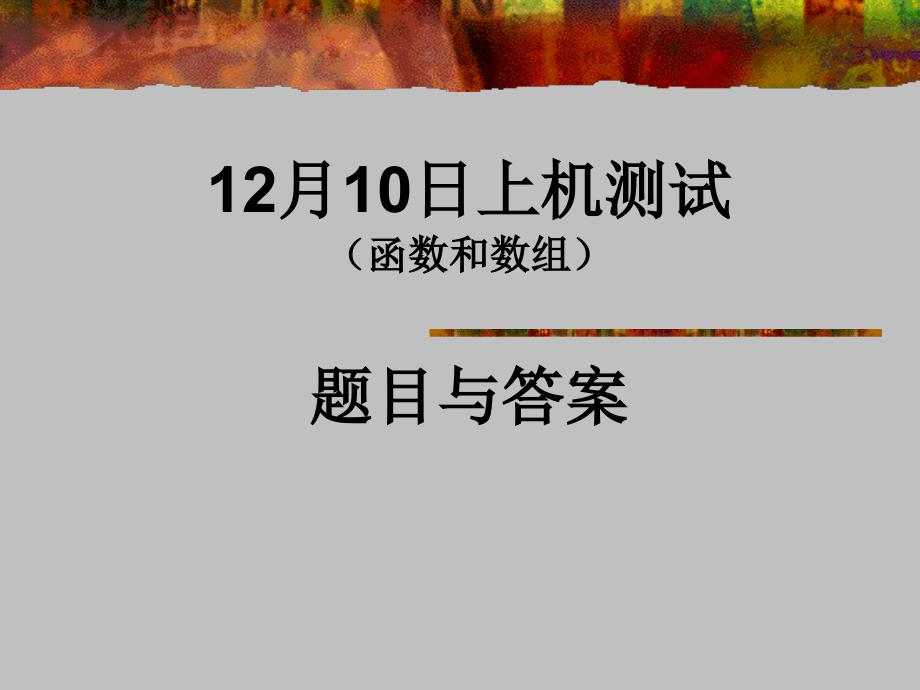 12月10日上机测试
（函数和数组）

题目与答案